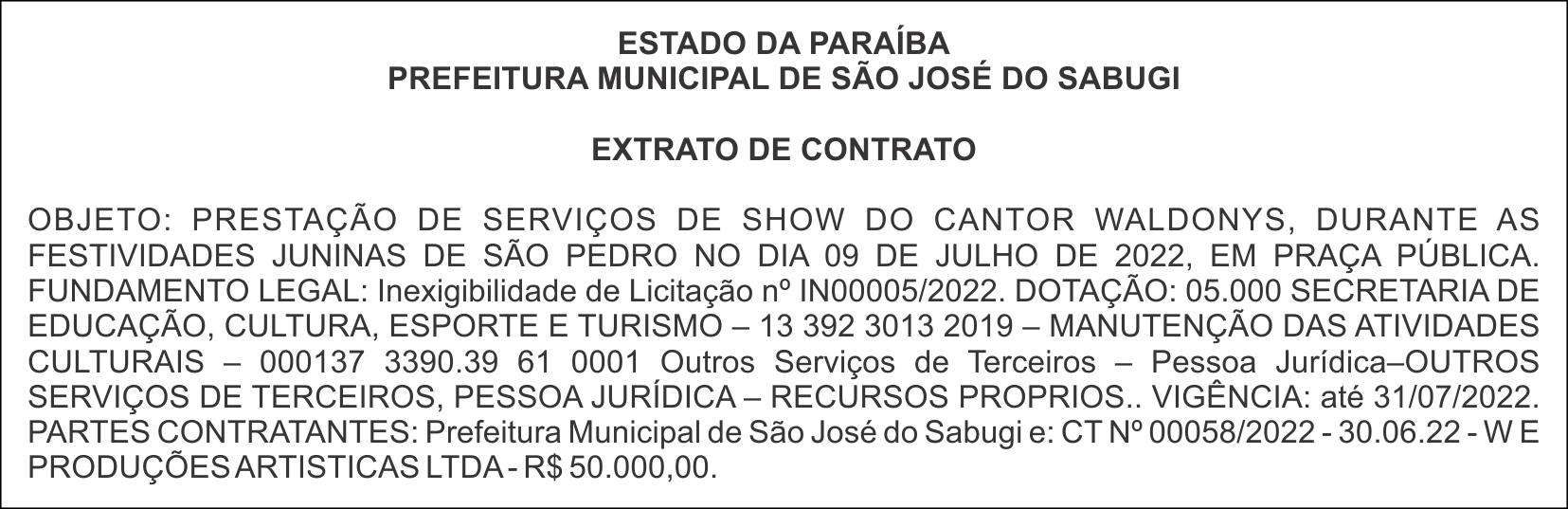 ESTADO DA PARAÍBA
PREFEITURA MUNICIPAL DE SÃO JOSÉ DO SABUGI

EXTRATO DE CONTRATO

OBJETO: PRESTAÇÃO DE SERVIÇOS DE SHOW DO CANTOR WALDONYS, DURANTE AS FESTIVIDADES JUNINAS DE SÃO PEDRO NO DIA 09 DE JULHO DE 2022, EM PRAÇA PÚBLICA. FUNDAMENTO LEGAL: Inexigibilidade de Licitação nº IN00005/2022. DOTAÇÃO: 05.000 SECRETARIA DE EDUCAÇÃO, CULTURA, ESPORTE E TURISMO – 13 392 3013 2019 – MANUTENÇÃO DAS ATIVIDADES CULTURAIS – 000137 3390.39 61 0001 Outros Serviços de Terceiros – Pessoa Jurídica–OUTROS SERVIÇOS DE TERCEIROS, PESSOA JURÍDICA – RECURSOS PROPRIOS.. VIGÊNCIA: até 31/07/2022. PARTES CONTRATANTES: Prefeitura Municipal de São José do Sabugi e: CT Nº 00058/2022 - 30.06.22 - W E PRODUÇÕES ARTISTICAS LTDA - R$ 50.000,00.